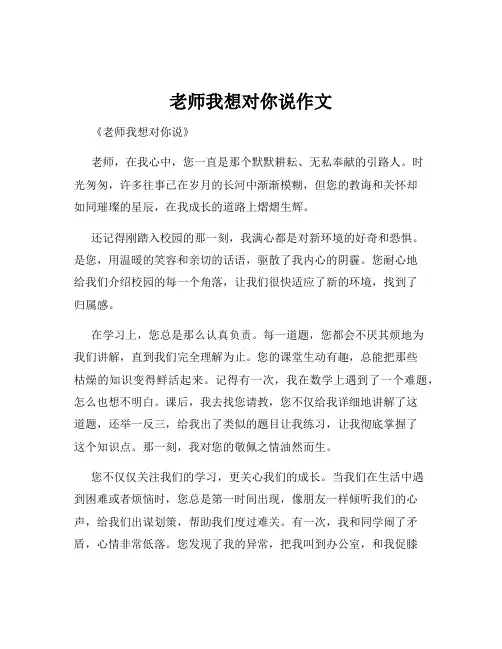 老师我想对你说作文

《老师我想对你说》

老师，在我心中，您一直是那个默默耕耘、无私奉献的引路人。时光匆匆，许多往事已在岁月的长河中渐渐模糊，但您的教诲和关怀却如同璀璨的星辰，在我成长的道路上熠熠生辉。

还记得刚踏入校园的那一刻，我满心都是对新环境的好奇和恐惧。是您，用温暖的笑容和亲切的话语，驱散了我内心的阴霾。您耐心地给我们介绍校园的每一个角落，让我们很快适应了新的环境，找到了归属感。

在学习上，您总是那么认真负责。每一道题，您都会不厌其烦地为我们讲解，直到我们完全理解为止。您的课堂生动有趣，总能把那些枯燥的知识变得鲜活起来。记得有一次，我在数学上遇到了一个难题，怎么也想不明白。课后，我去找您请教，您不仅给我详细地讲解了这道题，还举一反三，给我出了类似的题目让我练习，让我彻底掌握了这个知识点。那一刻，我对您的敬佩之情油然而生。

您不仅仅关注我们的学习，更关心我们的成长。当我们在生活中遇到困难或者烦恼时，您总是第一时间出现，像朋友一样倾听我们的心声，给我们出谋划策，帮助我们度过难关。有一次，我和同学闹了矛盾，心情非常低落。您发现了我的异常，把我叫到办公室，和我促膝